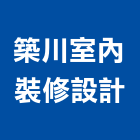 築川室內
裝修設計